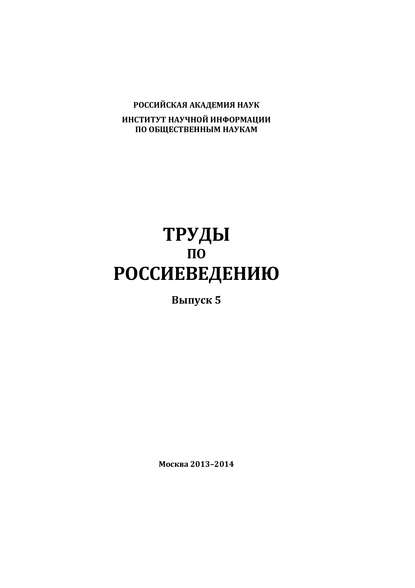 РОССИЙСКАЯ АКАДЕМИЯ НАУК
ИНСТИТУТ НАУЧНОЙ ИНФОРМАЦИИ
ПО ОБЩЕСТВЕННЫМ НАУКАМ

ТРУДЫ
ПО
РОССИЕВЕДЕНИЮ

Выпуск 5

Москва 2013–2014